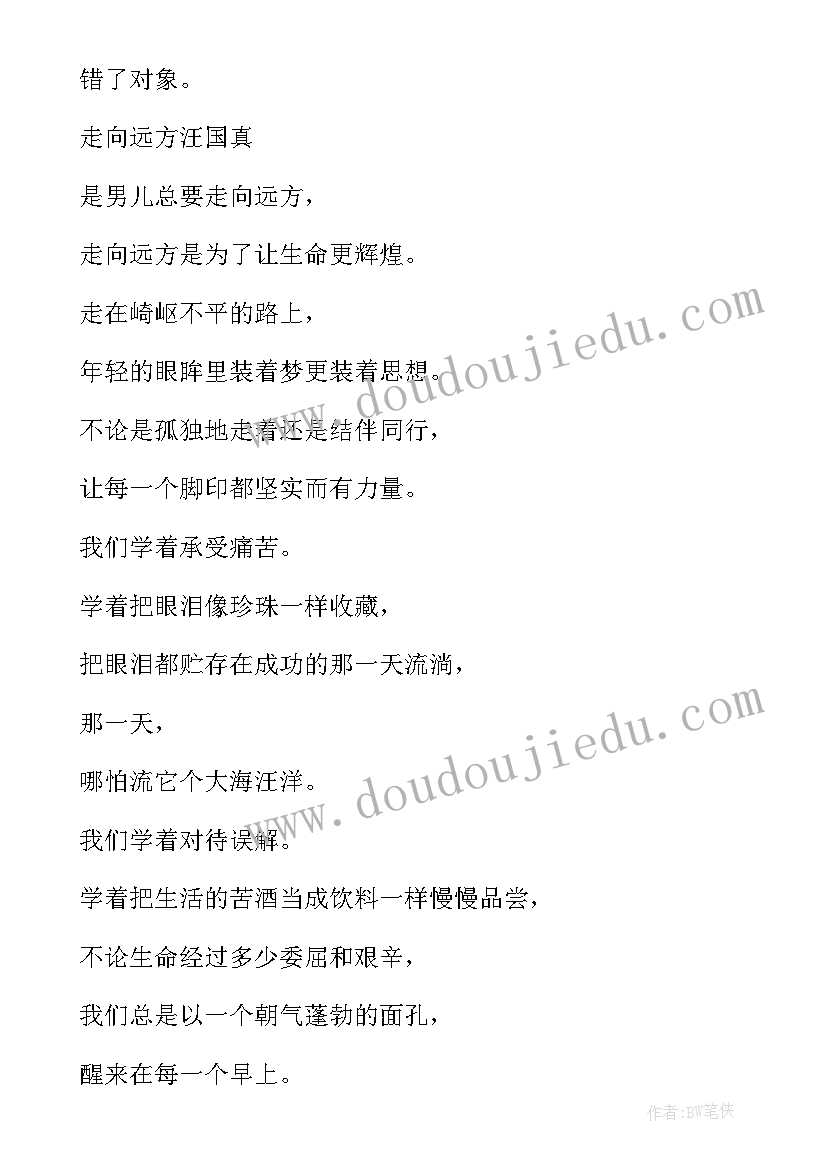 错了对象。

走向远方汪国真

是男儿总要走向远方，

走向远方是为了让生命更辉煌。

走在崎岖不平的路上，

年轻的眼眸里装着梦更装着思想。

不论是孤独地走着还是结伴同行，

让每一个脚印都坚实而有力量。

我们学着承受痛苦。

学着把眼泪像珍珠一样收藏，

把眼泪都贮存在成功的那一天流淌，

那一天，

哪怕流它个大海汪洋。

我们学着对待误解。

学着把生活的苦酒当成饮料一样慢慢品尝，

不论生命经过多少委屈和艰辛，

我们总是以一个朝气蓬勃的面孔，

醒来在每一个早上。

www.doudoujiedu.com

www.doudoujiedu.com

作者:BW笔侠